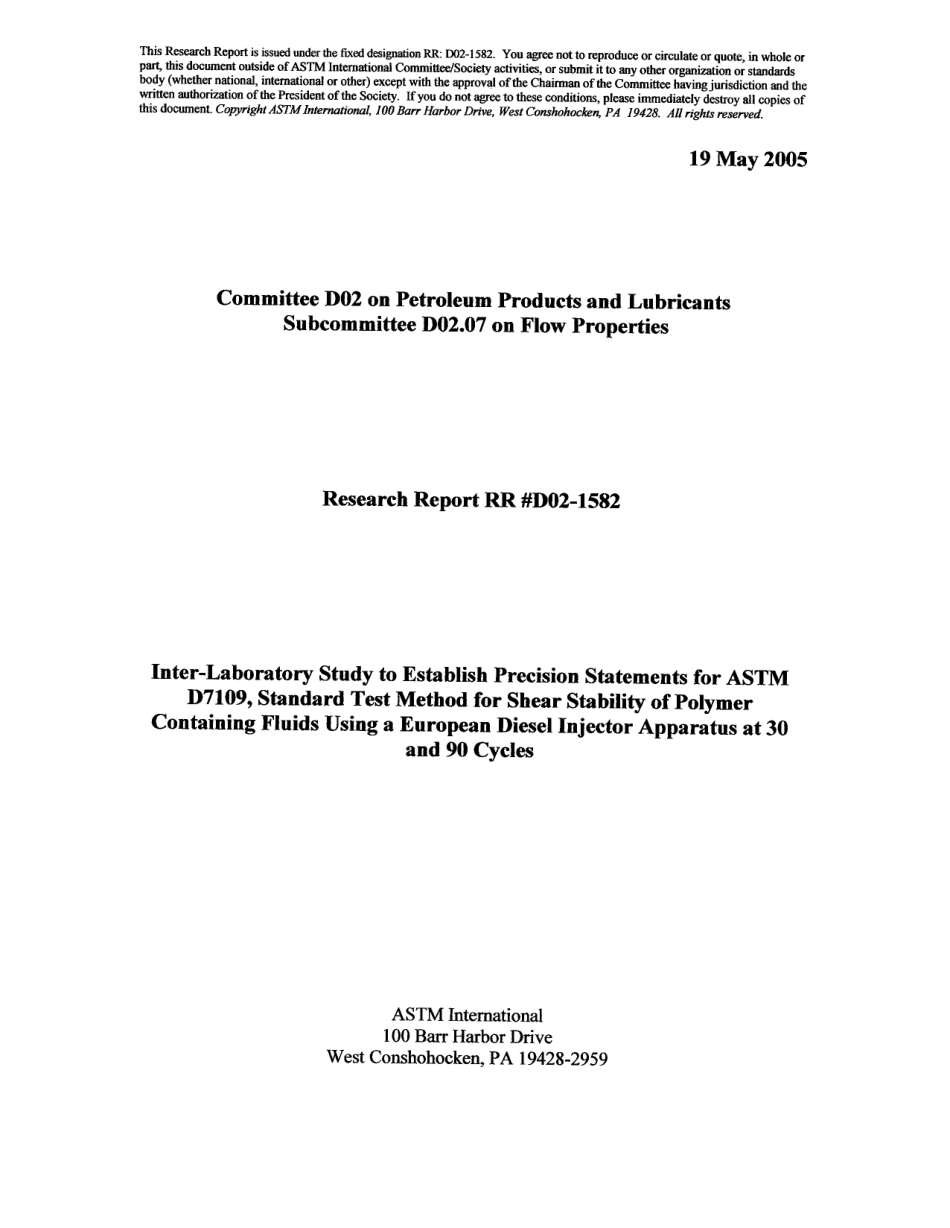 This Research Report is issued under the fixed designation RR: D02-1582. You agree not to reproduce or circulate or quote, in whole or part, this document outside of ASTM International Committee/Society activities, or submit it to any other organization or standards body (whether national, international or other) except with the approval of the Chairman of the Committee having jurisdiction and the written authorization of the President of the Society. If you do not agree to these conditions, please immediately destroy all copies of this document. Copyright ASTM International, 100 Barr Harbor Drive, West Conshohocken, PA 19428. All rights reserved.

19 May 2005

Committee D02 on Petroleum Products and Lubricants
Subcommittee D02.07 on Flow Properties

Research Report RR #D02-1582

Inter-Laboratory Study to Establish Precision Statements for ASTM D7109, Standard Test Method for Shear Stability of Polymer Containing Fluids Using a European Diesel Injector Apparatus at 30 and 90 Cycles

ASTM International
100 Barr Harbor Drive
West Conshohocken, PA 19428-2959